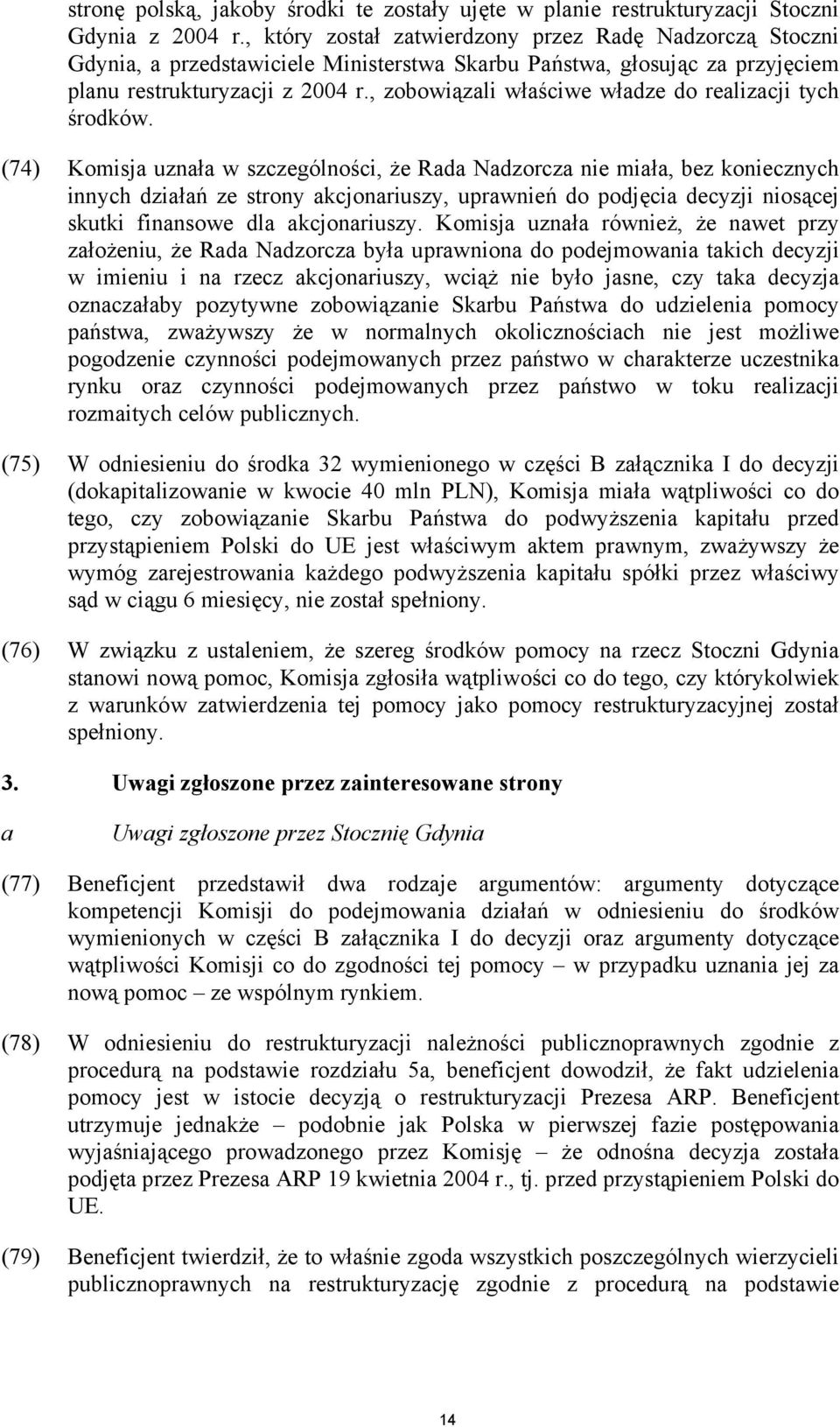 stronę polską, jakoby środki te zostały ujęte w planie restrukturyzacji Stoczni Gdynia z 2004 r., który został zatwierdzony przez Radę Nadzorczą Stoczni Gdynia, a przedstawiciele Ministerstwa Skarbu Państwa, głosując za przyjęciem planu restrukturyzacji z 2004 r., zobowiązali właściwe władze do realizacji tych środków.

(74) Komisja uznała w szczególności, że Rada Nadzorcza nie miała, bez koniecznych innych działań ze strony akcjonariuszy, uprawnień do podjęcia decyzji niosącej skutki finansowe dla akcjonariuszy. Komisja uznała również, że nawet przy założeniu, że Rada Nadzorcza była uprawniona do podejmowania takich decyzji w imieniu i na rzecz akcjonariuszy, wciąż nie było jasne, czy taka decyzja oznaczałaby pozytywne zobowiązanie Skarbu Państwa do udzielenia pomocy państwa, zważywszy że w normalnych okolicznościach nie jest możliwe pogodzenie czynności podejmowanych przez państwo w charakterze uczestnika rynku oraz czynności podejmowanych przez państwo w toku realizacji rozmaitych celów publicznych.

(75) W odniesieniu do środka 32 wymienionego w części B załącznika I do decyzji (dokapitalizowanie w kwocie 40 mln PLN), Komisja miała wątpliwości co do tego, czy zobowiązanie Skarbu Państwa do podwyższenia kapitału przed przystąpieniem Polski do UE jest właściwym aktem prawnym, zważywszy że wymóg zarejestrowania każdego podwyższenia kapitału spółki przez właściwy sąd w ciągu 6 miesięcy, nie został spełniony.

(76) W związku z ustaleniem, że szereg środków pomocy na rzecz Stoczni Gdynia stanowi nową pomoc, Komisja zgłosiła wątpliwości co do tego, czy którykolwiek z warunków zatwierdzenia tej pomocy jako pomocy restrukturyzacyjnej został spełniony.

3. Uwagi zgłoszone przez zainteresowane strony

a Uwagi zgłoszone przez Stocznię Gdynia

(77) Beneficjent przedstawił dwa rodzaje argumentów: argumenty dotyczące kompetencji Komisji do podejmowania działań w odniesieniu do środków wymienionych w części B załącznika I do decyzji oraz argumenty dotyczące wątpliwości Komisji co do zgodności tej pomocy – w przypadku uznania jej za nową pomoc – ze wspólnym rynkiem.

(78) W odniesieniu do restrukturyzacji należności publicznoprawnych zgodnie z procedurą na podstawie rozdziału 5a, beneficjent dowodził, że fakt udzielenia pomocy jest w istocie decyzją o restrukturyzacji Prezesa ARP. Beneficjent utrzymuje jednakże – podobnie jak Polska w pierwszej fazie postępowania wyjaśniającego prowadzonego przez Komisję – że odnośna decyzja została podjęta przez Prezesa ARP 19 kwietnia 2004 r., tj. przed przystąpieniem Polski do UE.

(79) Beneficjent twierdził, że to właśnie zgoda wszystkich poszczególnych wierzycieli publicznoprawnych na restrukturyzację zgodnie z procedurą na podstawie

14